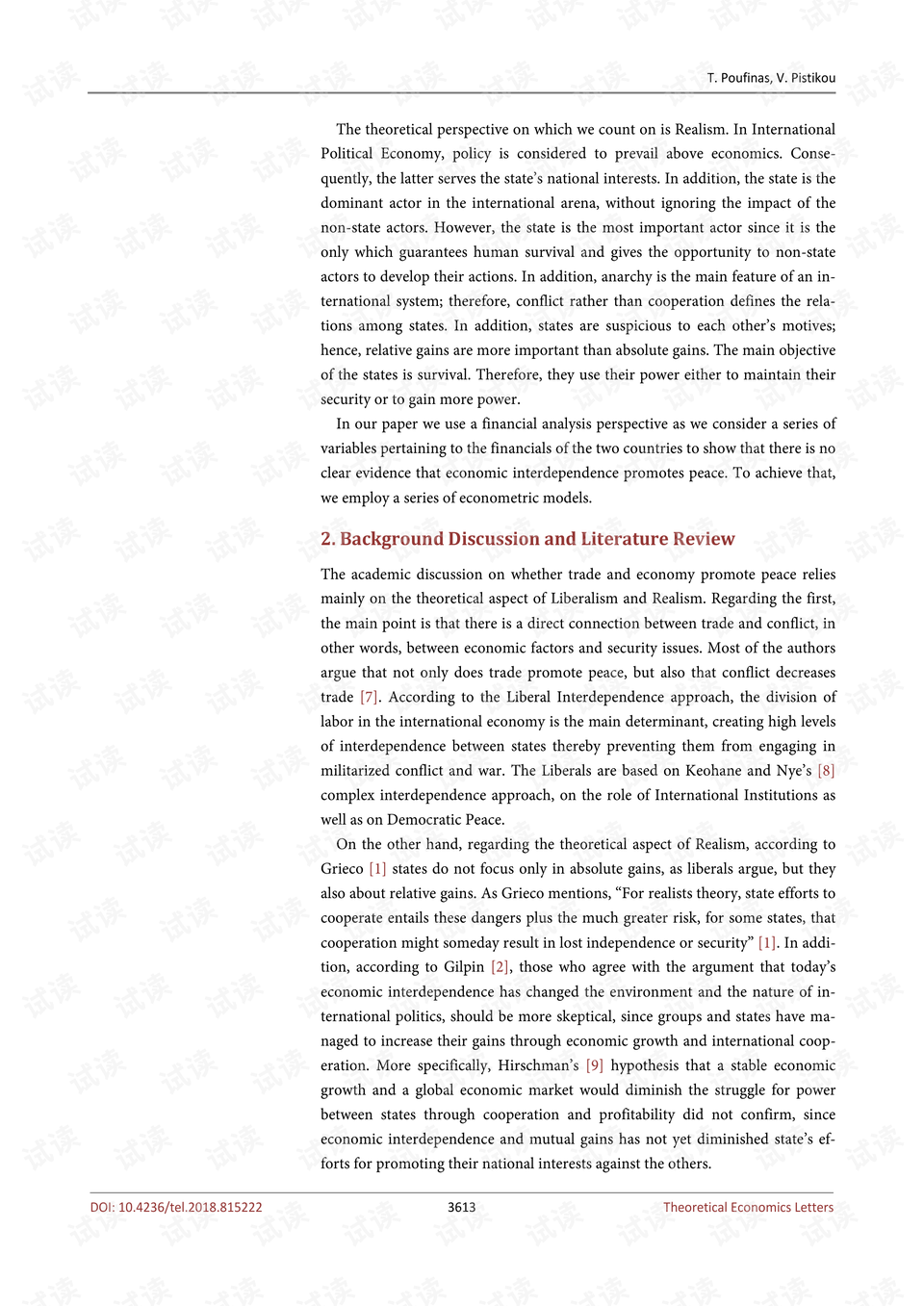 T. Poufinas, V. Pistikou

The theoretical perspective on which we count on is Realism. In International Political Economy, policy is considered to prevail above economics. Consequently, the latter serves the state's national interests. In addition, the state is the dominant actor in the international arena, without ignoring the impact of the non-state actors. However, the state is the most important actor since it is the only which guarantees human survival and gives the opportunity to non-state actors to develop their actions. In addition, anarchy is the main feature of an international system; therefore, conflict rather than cooperation defines the relations among states. In addition, states are suspicious to each other's motives; hence, relative gains are more important than absolute gains. The main objective of the states is survival. Therefore, they use their power either to maintain their security or to gain more power.

In our paper we use a financial analysis perspective as we consider a series of variables pertaining to the financials of the two countries to show that there is no clear evidence that economic interdependence promotes peace. To achieve that, we employ a series of econometric models.

2. Background Discussion and Literature Review

The academic discussion on whether trade and economy promote peace relies mainly on the theoretical aspect of Liberalism and Realism. Regarding the first, the main point is that there is a direct connection between trade and conflict, in other words, between economic factors and security issues. Most of the authors argue that not only does trade promote peace, but also that conflict decreases trade [7]. According to the Liberal Interdependence approach, the division of labor in the international economy is the main determinant, creating high levels of interdependence between states thereby preventing them from engaging in militarized conflict and war. The Liberals are based on Keohane and Nye's [8] complex interdependence approach, on the role of International Institutions as well as on Democratic Peace.

On the other hand, regarding the theoretical aspect of Realism, according to Grieco [1] states do not focus only in absolute gains, as liberals argue, but they also about relative gains. As Grieco mentions, "For realists theory, state efforts to cooperate entails these dangers plus the much greater risk, for some states, that cooperation might someday result in lost independence or security" [1]. In addition, according to Gilpin [2], those who agree with the argument that today's economic interdependence has changed the environment and the nature of international politics, should be more skeptical, since groups and states have managed to increase their gains through economic growth and international cooperation. More specifically, Hirschman's [9] hypothesis that a stable economic growth and a global economic market would diminish the struggle for power between states through cooperation and profitability did not confirm, since economic interdependence and mutual gains has not yet diminished state's efforts for promoting their national interests against the others.

DOI: 10.4236/tel.2018.815222 3613 Theoretical Economics Letters